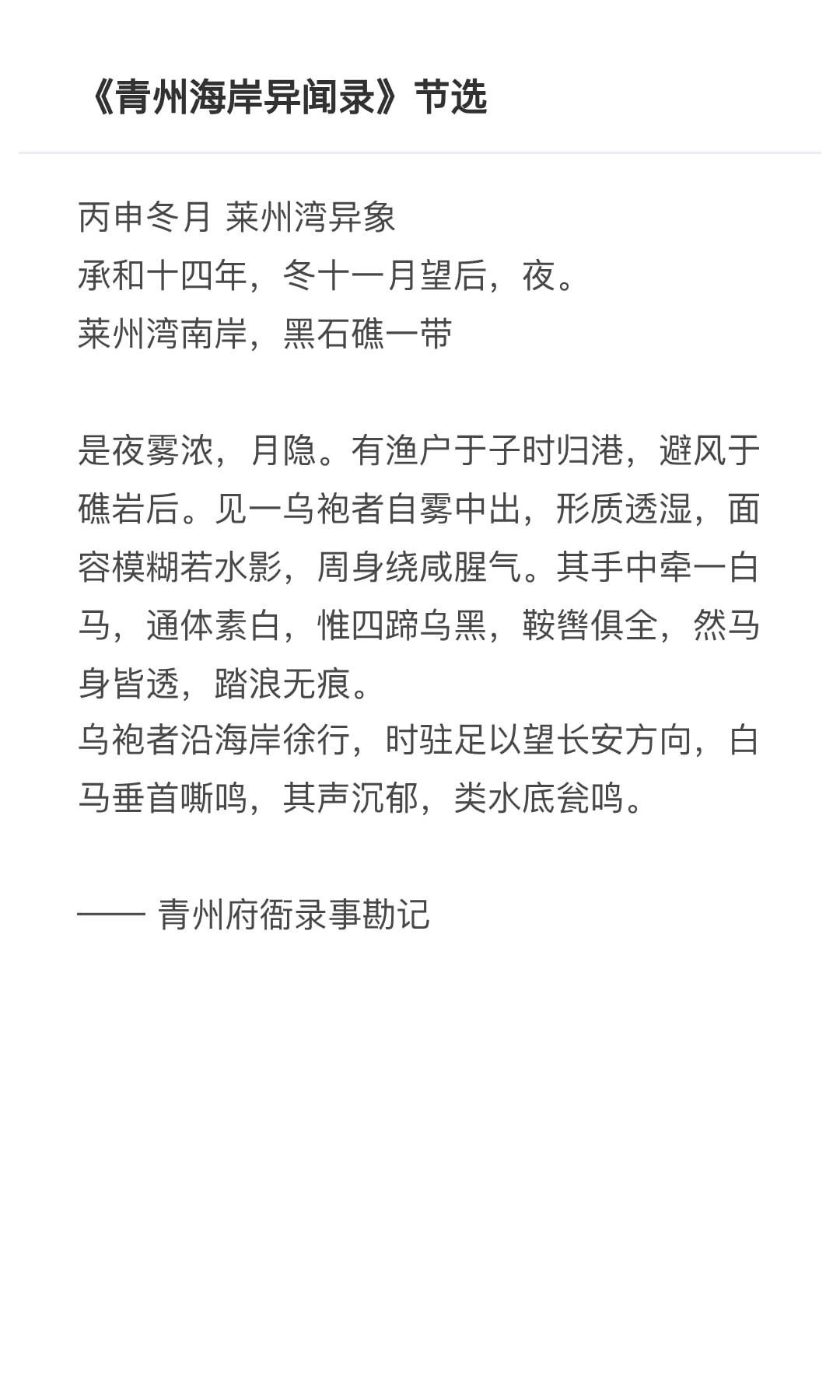 《青州海岸异闻录》节选

丙申冬月 莱州湾异象
承和十四年，冬十一月望后，夜。
莱州湾南岸，黑石礁一带

是夜雾浓，月隐。有渔户于子时归港，避风于礁岩后。见一乌袍者自雾中出，形质透湿，面容模糊若水影，周身绕咸腥气。其手中牵一白马，通体素白，惟四蹄乌黑，鞍辔俱全，然马身皆透，踏浪无痕。
乌袍者沿海岸徐行，时驻足以望长安方向，白马垂首嘶鸣，其声沉郁，类水底瓮鸣。

—— 青州府衙录事勘记